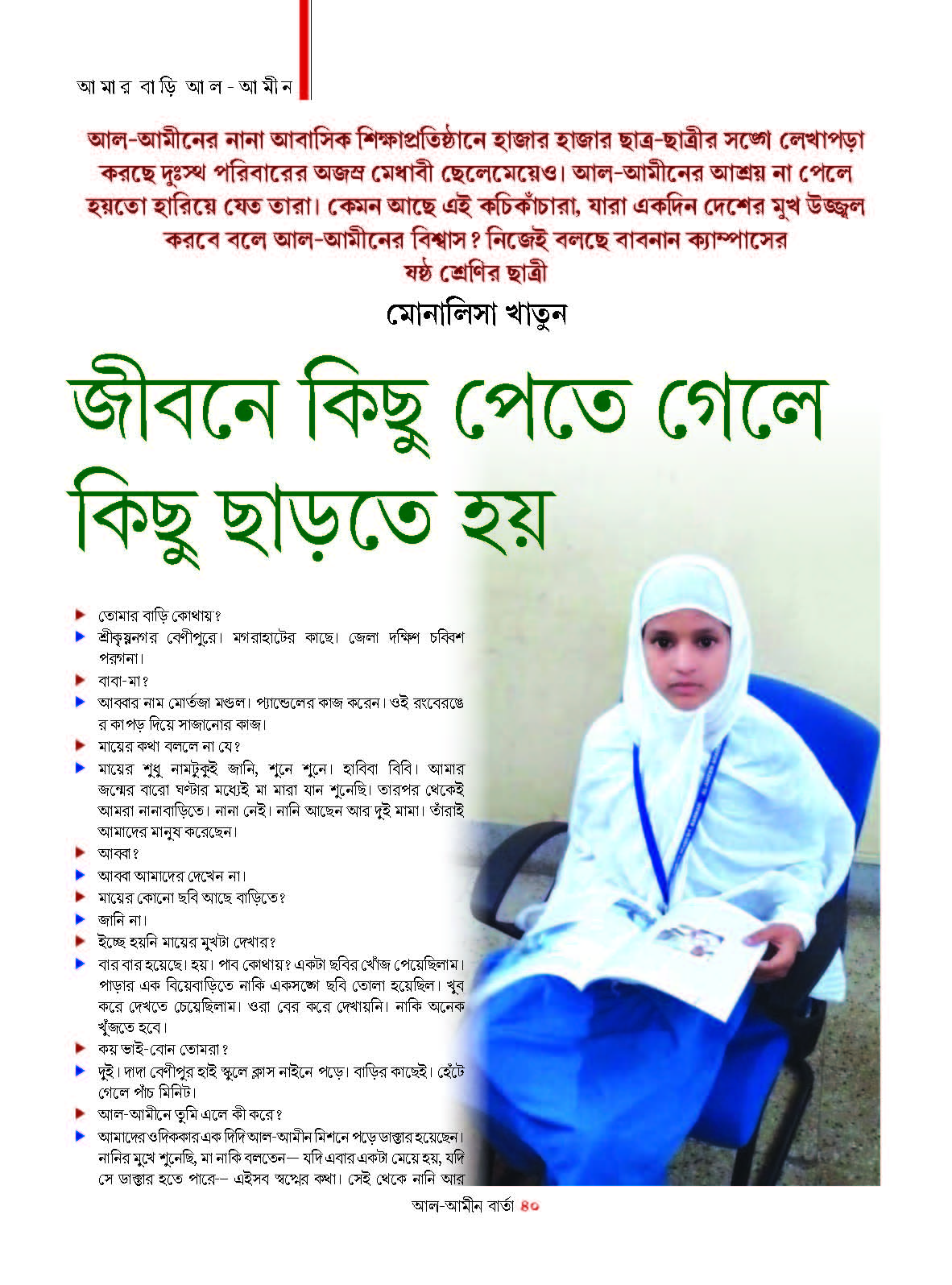 আমার বাড়ি আল-আমীন

আল-আমীনের নানা আবাসিক শিক্ষাপ্রতিষ্ঠানে হাজার হাজার ছাত্র-ছাত্রীর সঙ্গে লেখাপড়া করছে দুঃস্থ পরিবারের অজস্র মেধাবী ছেলেমেয়েও। আল-আমীনের আশ্রয় না পেলে হয়তো হারিয়ে যেত তারা। কেমন আছে এই কচিকাঁচারা, যারা একদিন দেশের মুখ উজ্জ্বল করবে বলে আল-আমীনের বিশ্বাস? নিজেই বলছে বাবনান ক্যাম্পাসের ষষ্ঠ শ্রেণির ছাত্রী

মোনালিসা খাতুন

জীবনে কিছু পেতে গেলে কিছু ছাড়তে হয়

তোমার বাড়ি কোথায়?

শ্রীকৃষ্ণনগর বেণীপুরে। মগরাহাটের কাছে। জেলা দক্ষিণ চব্বিশ পরগনা।

বাবা-মা?

আব্বার নাম মোর্তজা মণ্ডল। প্যান্ডেলের কাজ করেন। ওই রংবেরঙের কাপড় দিয়ে সাজানোর কাজ।

মায়ের কথা বললে না যে?

মায়ের শুধু নামটুকুই জানি, শুনে শুনে। হাবিবা বিবি। আমার জন্মের বারো ঘণ্টার মধ্যেই মা মারা যান শুনেছি। তারপর থেকেই আমরা নানাবাড়িতে। নানা নেই। নানি আছেন আর দুই মামা। তাঁরাই আমাদের মানুষ করেছেন।

আব্বা?

আব্বা আমাদের দেখেন না।

মায়ের কোনো ছবি আছে বাড়িতে?

জানি না।

ইচ্ছে হয়নি মায়ের মুখটা দেখার?

বার বার হয়েছে। হয়। পাব কোথায়? একটা ছবির খোঁজ পেয়েছিলাম। পাড়ার এক বিয়েবাড়িতে নাকি একসঙ্গে ছবি তোলা হয়েছিল। খুব করে দেখতে চেয়েছিলাম। ওরা বের করে দেখায়নি। নাকি অনেক খুঁজতে হবে।

কয় ভাই-বোন তোমরা?

দুই। দাদা বেণীপুর হাই স্কুলে ক্লাস নাইনে পড়ে। বাড়ির কাছেই। হেঁটে গেলে পাঁচ মিনিট।

আল-আমীনে তুমি এলে কী করে?

আমাদের ওদিককার এক দিদি আল-আমীন মিশনে পড়ে ডাক্তার হয়েছেন। নানির মুখে শুনেছি, মা নাকি বলতেন— যদি এবার একটা মেয়ে হয়, যদি সে ডাক্তার হতে পারে— এইসব স্বপ্নের কথা। সেই থেকে নানি আর

আল-আমীন বার্তা ৪০